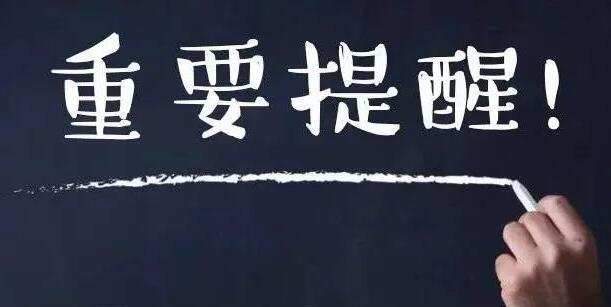 重要提醒！